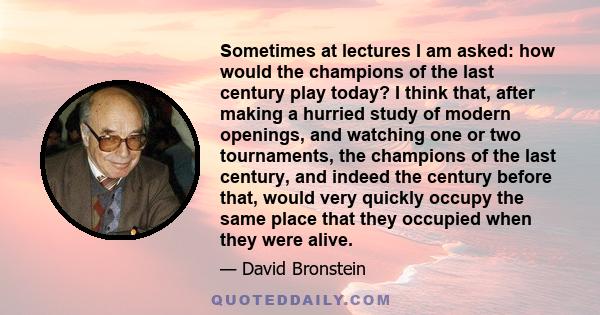 Sometimes at lectures I am asked: how would the champions of the last century play today? I think that, after making a hurried study of modern openings, and watching one or two tournaments, the champions of the last century, and indeed the century before that, would very quickly occupy the same place that they occupied when they were alive.

— David Bronstein

QUOTEDDAILY.COM